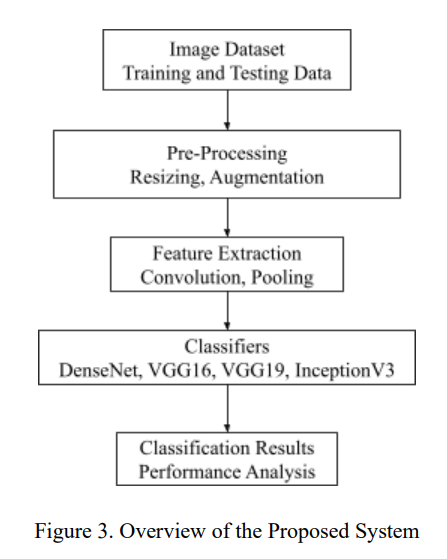 Image Dataset
Training and Testing Data

Pre-Processing
Resizing, Augmentation

Feature Extraction
Convolution, Pooling

Classifiers
DenseNet, VGG16, VGG19, InceptionV3

Classification Results
Performance Analysis

Figure 3. Overview of the Proposed System